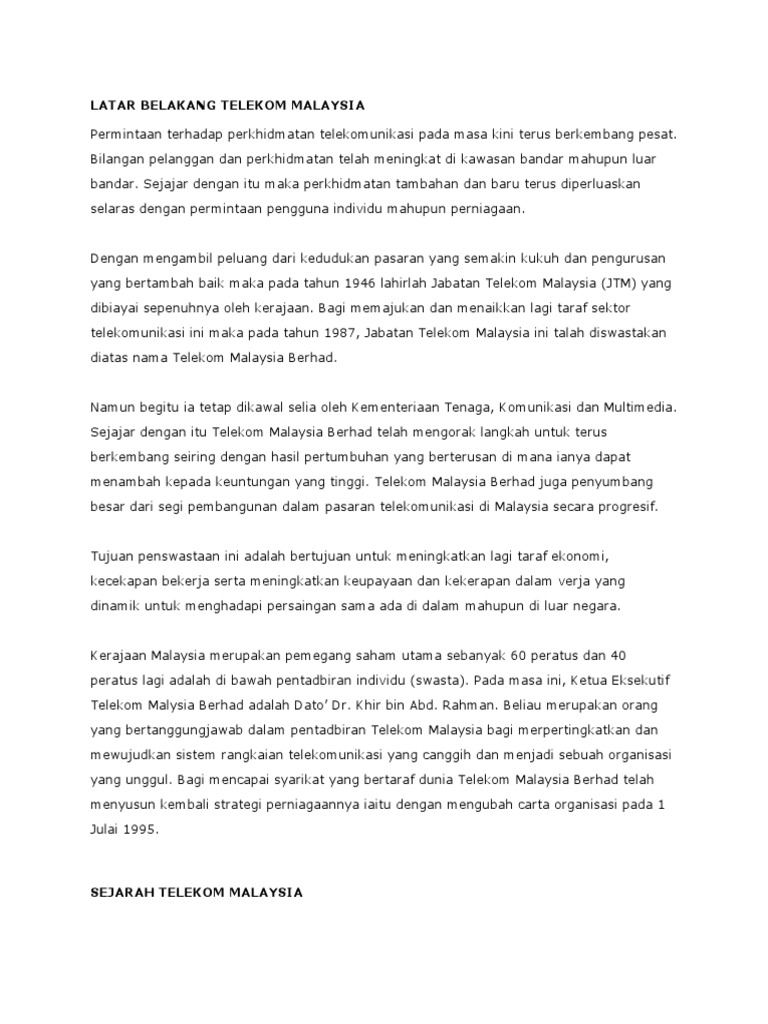 LATAR BELAKANG TELEKOM MALAYSIA

Permintaan terhadap perkhidmatan telekomunikasi pada masa kini terus berkembang pesat. Bilangan pelanggan dan perkhidmatan telah meningkat di kawasan bandar mahupun luar bandar. Sejajar dengan itu maka perkhidmatan tambahan dan baru terus diperluaskan selaras dengan permintaan pengguna individu mahupun perniagaan.

Dengan mengambil peluang dari kedudukan pasaran yang semakin kukuh dan pengurusan yang bertambah baik maka pada tahun 1946 lahirlah Jabatan Telekom Malaysia (JTM) yang dibiayai sepenuhnya oleh kerajaan. Bagi memajukan dan menaikkan lagi taraf sektor telekomunikasi ini maka pada tahun 1987, Jabatan Telekom Malaysia ini talah diswastakan diatas nama Telekom Malaysia Berhad.

Namun begitu ia tetap dikawal selia oleh Kementeriaan Tenaga, Komunikasi dan Multimedia. Sejajar dengan itu Telekom Malaysia Berhad telah mengorak langkah untuk terus berkembang seiring dengan hasil pertumbuhan yang berterusan di mana ianya dapat menambah kepada keuntungan yang tinggi. Telekom Malaysia Berhad juga penyumbang besar dari segi pembangunan dalam pasaran telekomunikasi di Malaysia secara progresif.

Tujuan penswastaan ini adalah bertujuan untuk meningkatkan lagi taraf ekonomi, kecekapan bekerja serta meningkatkan keupayaan dan kekerapan dalam verja yang dinamik untuk menghadapi persaingan sama ada di dalam mahupun di luar negara.

Kerajaan Malaysia merupakan pemegang saham utama sebanyak 60 peratus dan 40 peratus lagi adalah di bawah pentadbiran individu (swasta). Pada masa ini, Ketua Eksekutif Telekom Malysia Berhad adalah Dato' Dr. Khir bin Abd. Rahman. Beliau merupakan orang yang bertanggungjawab dalam pentadbiran Telekom Malaysia bagi merpertingkatkan dan mewujudkan sistem rangkaian telekomunikasi yang canggih dan menjadi sebuah organisasi yang unggul. Bagi mencapai syarikat yang bertaraf dunia Telekom Malaysia Berhad telah menyusun kembali strategi perniagaannya iaitu dengan mengubah carta organisasi pada 1 Julai 1995.

SEJARAH TELEKOM MALAYSIA